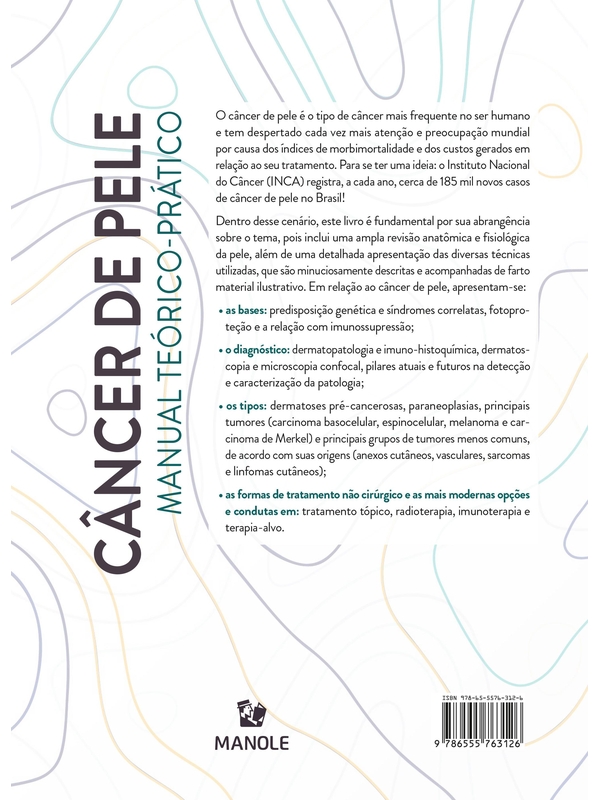 CÂNCER DE PELE
MANUAL TEÓRICO-PRÁTICO

O câncer de pele é o tipo de câncer mais frequente no ser humano e tem despertado cada vez mais atenção e preocupação mundial por causa dos índices de morbimortalidade e dos custos gerados em relação ao seu tratamento. Para se ter uma ideia: o Instituto Nacional do Câncer (INCA) registra, a cada ano, cerca de 185 mil novos casos de câncer de pele no Brasil!

Dentro desse cenário, este livro é fundamental por sua abrangência sobre o tema, pois inclui uma ampla revisão anatômica e fisiológica da pele, além de uma detalhada apresentação das diversas técnicas utilizadas, que são minuciosamente descritas e acompanhadas de farto material ilustrativo. Em relação ao câncer de pele, apresentam-se:

• as bases: predisposição genética e síndromes correlatas, fotoproteção e a relação com imunossupressão;

• o diagnóstico: dermatopatologia e imuno-histoquímica, dermatoscopia e microscopia confocal, pilares atuais e futuros na detecção e caracterização da patologia;

• os tipos: dermatoses pré-cancerosas, paraneoplasias, principais tumores (carcinoma basocelular, espinocelular, melanoma e carcinoma de Merkel) e principais grupos de tumores menos comuns, de acordo com suas origens (anexos cutâneos, vasculares, sarcomas e linfomas cutâneos);

• as formas de tratamento não cirúrgico e as mais modernas opções e condutas em: tratamento tópico, radioterapia, imunoterapia e terapia-alvo.

MANOLE

ISBN 978-65-5576-312-6
9 786555 763126